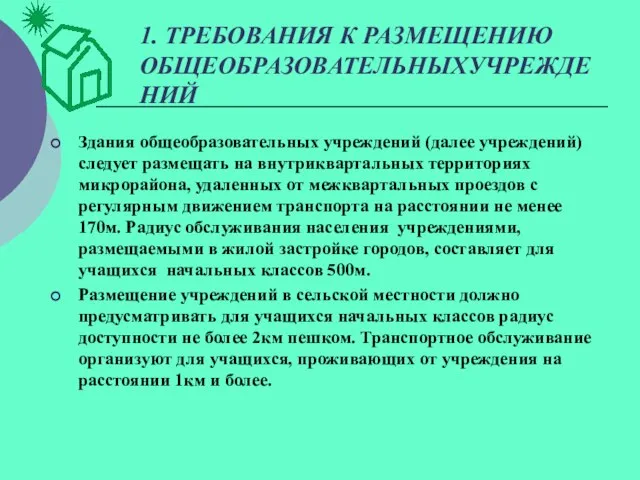 1. ТРЕБОВАНИЯ К РАЗМЕЩЕНИЮ ОБЩЕОБРАЗОВАТЕЛЬНЫХУЧРЕЖДЕНИЙ

Здания общеобразовательных учреждений (далее учреждений) следует размещать на внутриквартальных территориях микрорайона, удаленных от межквартальных проездов с регулярным движением транспорта на расстоянии не менее 170м. Радиус обслуживания населения учреждениями, размещаемыми в жилой застройке городов, составляет для учащихся начальных классов 500м.

Размещение учреждений в сельской местности должно предусматривать для учащихся начальных классов радиус доступности не более 2км пешком. Транспортное обслуживание организуют для учащихся, проживающих от учреждения на расстоянии 1км и более.